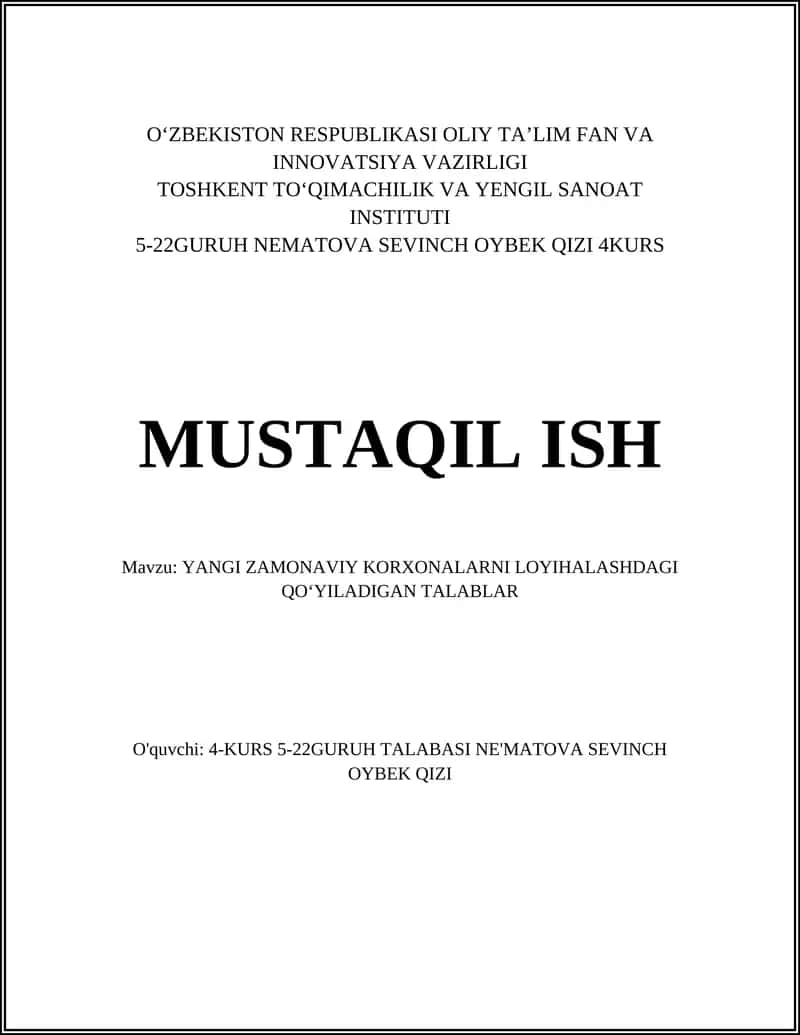 O‘ZBEKISTON RESPUBLIKASI OLIY TA’LIM FAN VA INNOVATSIYA VAZIRLIGI
TOSHKENT TO‘QIMACHILIK VA YENGIL SANOAT INSTITUTI
5-22GURUH NEMATOVA SEVINCH OYBEK QIZI 4KURS

MUSTAQIL ISH

Mavzu: YANGI ZAMONAVIY KORXONALARNI LOYIHALASHDAGI QO‘YILADIGAN TALABLAR

O'quvchi: 4-KURS 5-22GURUH TALABASI NE'MATOVA SEVINCH OYBEK QIZI